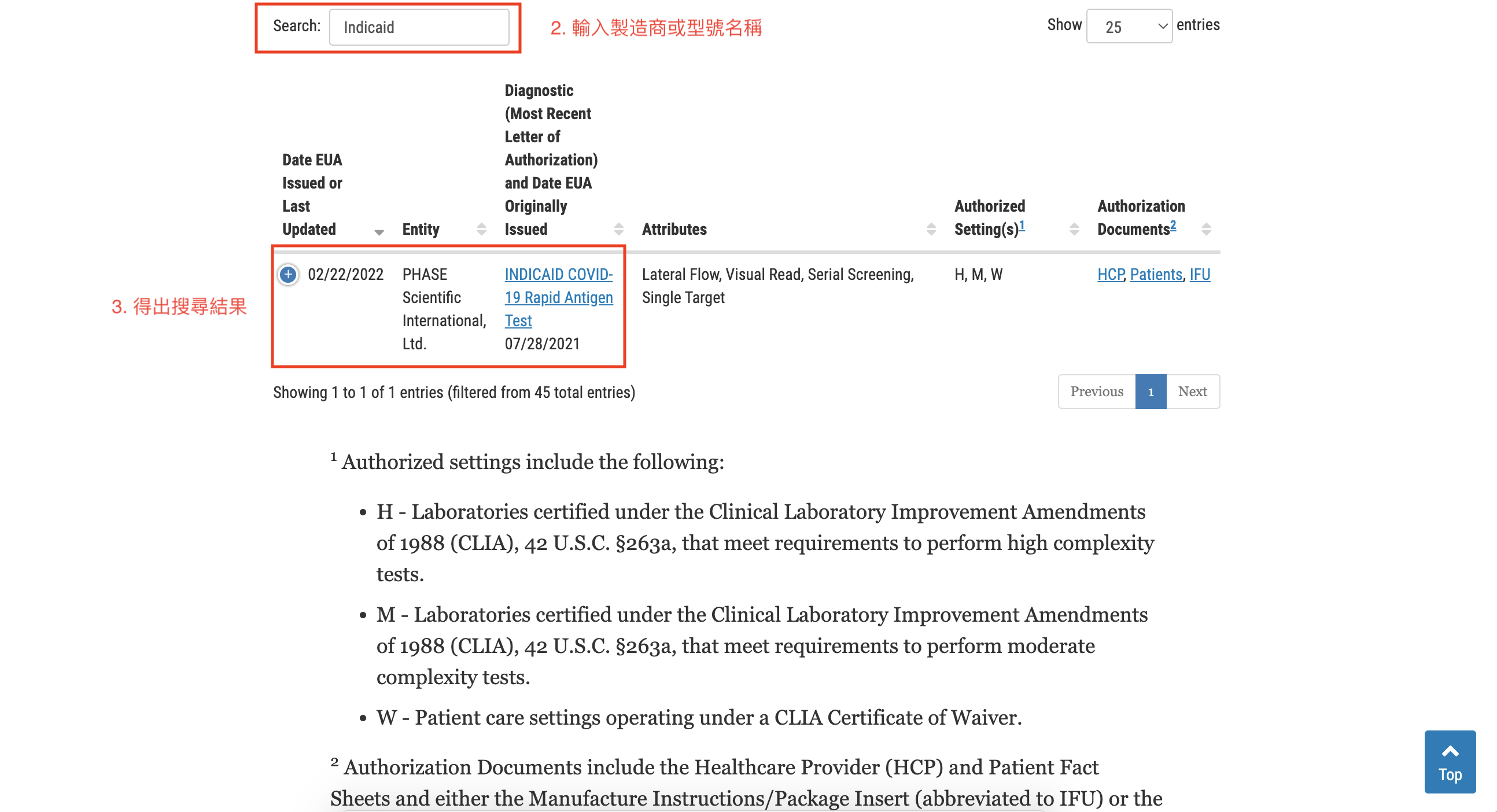 Search: Indicaid

2. 輸入製造商或型號名稱

Show 25 entries

| Date EUA Issued or Last Updated | Entity | Diagnostic (Most Recent Letter of Authorization) and Date EUA Originally Issued | Attributes | Authorized Setting(s)$^1$ | Authorization Documents$^2$ |
|---|---|---|---|---|---|
| 02/22/2022 | PHASE Scientific International, Ltd. | INDICAID COVID-19 Rapid Antigen Test 07/28/2021 | Lateral Flow, Visual Read, Serial Screening, Single Target | H, M, W | HCP, Patients, IFU |

3. 得出搜尋結果

Showing 1 to 1 of 1 entries (filtered from 45 total entries)

Previous 1 Next

$^1$ Authorized settings include the following:

• H - Laboratories certified under the Clinical Laboratory Improvement Amendments of 1988 (CLIA), 42 U.S.C. §263a, that meet requirements to perform high complexity tests.

• M - Laboratories certified under the Clinical Laboratory Improvement Amendments of 1988 (CLIA), 42 U.S.C. §263a, that meet requirements to perform moderate complexity tests.

• W - Patient care settings operating under a CLIA Certificate of Waiver.

$^2$ Authorization Documents include the Healthcare Provider (HCP) and Patient Fact Sheets and either the Manufacture Instructions/Package Insert (abbreviated to IFU) or the

Top